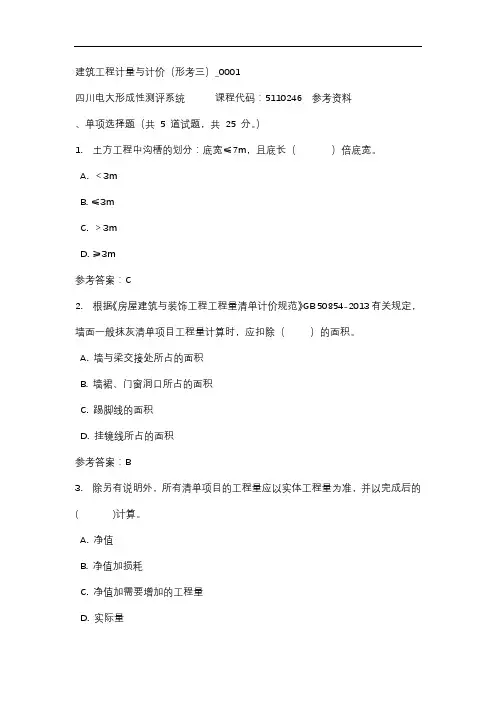 建筑工程计量与计价（形考三）_0001

四川电大形成性测评系统　　课程代码：5110246　参考资料

、单项选择题（共 5 道试题，共 25 分。）

1.　土方工程中沟槽的划分：底宽≤7m，且底长（　　）倍底宽。

A. ＜3m

B. ≤3m

C. ＞3m

D. ≥3m

参考答案：C

2.　根据《房屋建筑与装饰工程工程量清单计价规范》GB 50854-2013 有关规定，墙面一般抹灰清单项目工程量计算时，应扣除（　　）的面积。

A. 墙与梁交接处所占的面积

B. 墙裙、门窗洞口所占的面积

C. 踢脚线的面积

D. 挂镜线所占的面积

参考答案：B

3.　除另有说明外，所有清单项目的工程量应以实体工程量为准，并以完成后的（　　）计算。

A. 净值

B. 净值加损耗

C. 净值加需要增加的工程量

D. 实际量